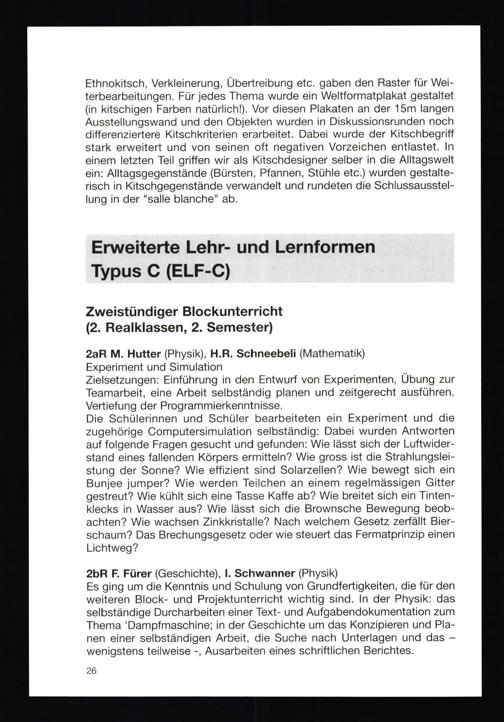 Ethnokitsch, Verkleinerung, Übertreibung etc. gaben den Raster für Weiterbearbeitungen. Für jedes Thema wurde ein Weltformatplakat gestaltet (in kitschigen Farben natürlich!). Vor diesen Plakaten an der 15m langen Ausstellungswand und den Objekten wurden in Diskussionsrunden noch differenziertere Kitschkriterien erarbeitet. Dabei wurde der Kitschbegriff stark erweitert und von seinen oft negativen Vorzeichen entlastet. In einem letzten Teil griffen wir als Kitschdesigner selber in die Alltagswelt ein: Alltagsgegenstände (Bürsten, Pfannen, Stühle etc.) wurden gestalterisch in Kitschgegenstände verwandelt und rundeten die Schlussausstellung in der "salle blanche" ab.

Erweiterte Lehr- und Lernformen
Typus C (ELF-C)

Zweistündiger Blockunterricht
(2. Realklassen, 2. Semester)

2aR M. Hutter (Physik), H.R. Schneebeli (Mathematik)
Experiment und Simulation
Zielsetzungen: Einführung in den Entwurf von Experimenten, Übung zur Teamarbeit, eine Arbeit selbständig planen und zeitgerecht ausführen. Vertiefung der Programmierkenntnisse.
Die Schülerinnen und Schüler bearbeiteten ein Experiment und die zugehörige Computersimulation selbständig: Dabei wurden Antworten auf folgende Fragen gesucht und gefunden: Wie lässt sich der Luftwiderstand eines fallenden Körpers ermitteln? Wie gross ist die Strahlungsleistung der Sonne? Wie effizient sind Solarzellen? Wie bewegt sich ein Bunjee jumper? Wie werden Teilchen an einem regelmässigen Gitter gestreut? Wie kühlt sich eine Tasse Kaffe ab? Wie breitet sich ein Tintenklecks in Wasser aus? Wie lässt sich die Brownsche Bewegung beobachten? Wie wachsen Zinkkristalle? Nach welchem Gesetz zerfällt Bierschaum? Das Brechungsgesetz oder wie steuert das Fermatprinzip einen Lichtweg?

2bR F. Fürer (Geschichte), I. Schwanner (Physik)
Es ging um die Kenntnis und Schulung von Grundfertigkeiten, die für den weiteren Block- und Projektunterricht wichtig sind. In der Physik: das selbständige Durcharbeiten einer Text- und Aufgabendokumentation zum Thema 'Dampfmaschine; in der Geschichte um das Konzipieren und Planen einer selbständigen Arbeit, die Suche nach Unterlagen und das – wenigstens teilweise -, Ausarbeiten eines schriftlichen Berichtes.

26